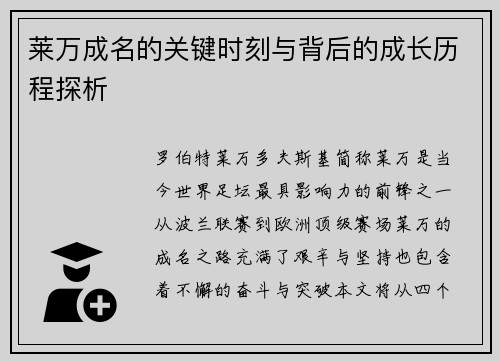 莱万成名的关键时刻与背后的成长历程探析

罗伯特莱万多夫斯基简称莱万是当今世界足坛最具影响力的前锋之一从波兰联赛到欧洲顶级赛场莱万的成名之路充满了艰辛与坚持也包含着不懈的奋斗与突破本文将从四个